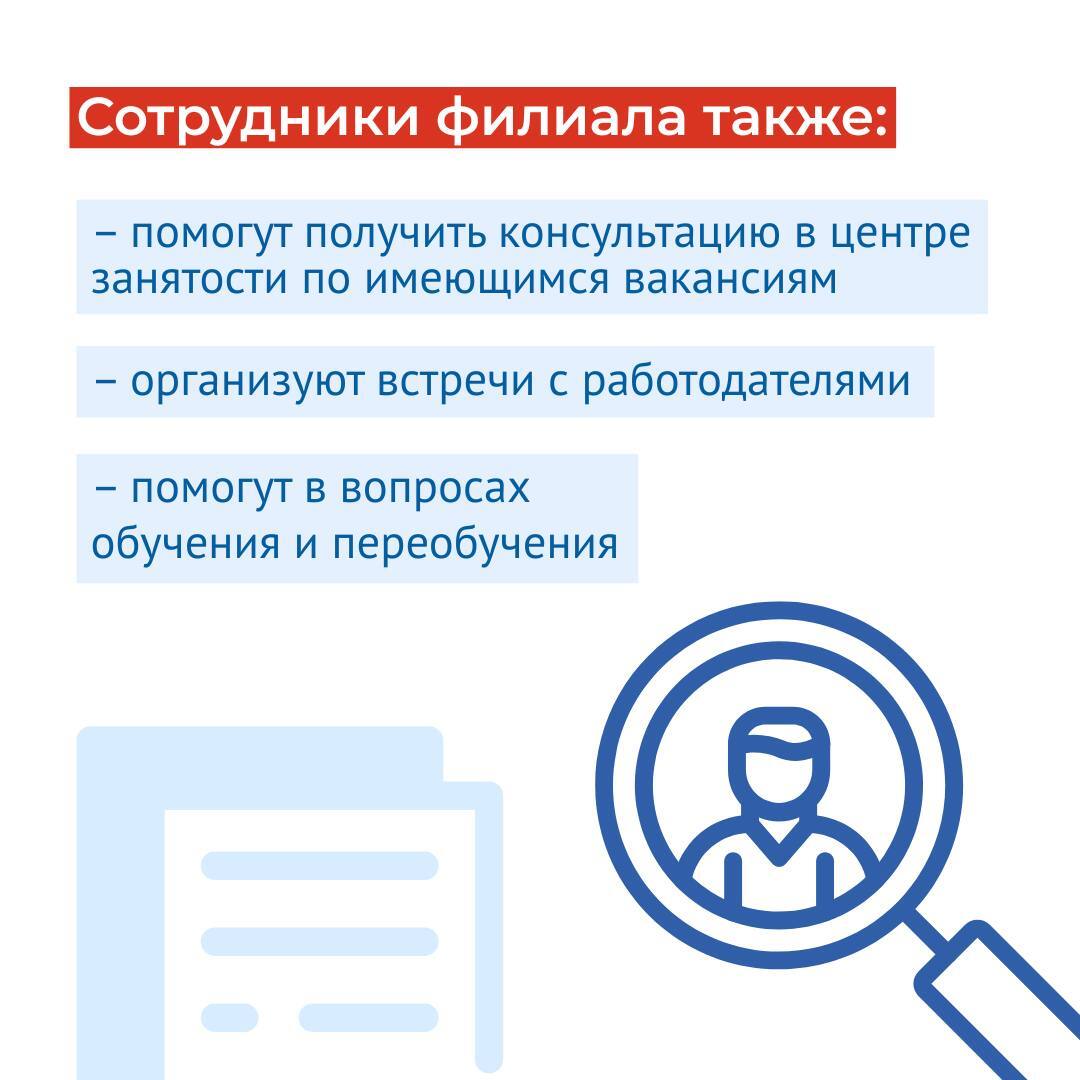 Сотрудники филиала также:

– помогут получить консультацию в центре занятости по имеющимся вакансиям

– организуют встречи с работодателями

– помогут в вопросах обучения и переобучения